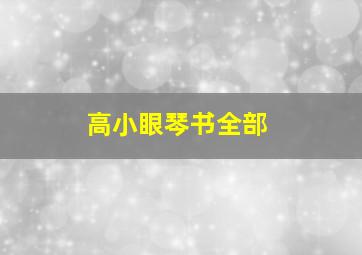 高小眼琴书全部